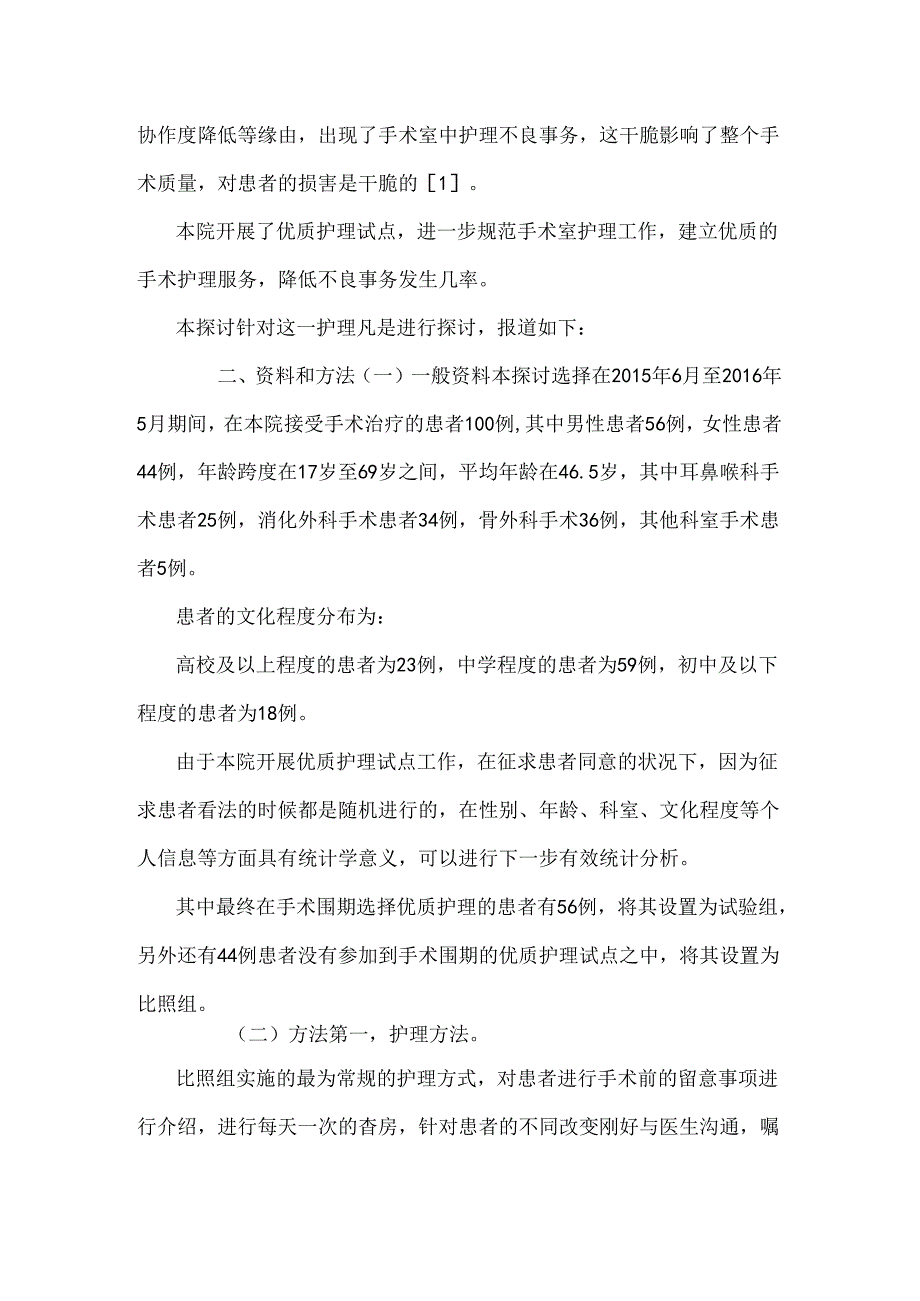 协作度降低等缘由，出现了手术室中护理不良事务，这干脆影响了整个手术质量，对患者的损害是干脆的［1］。

本院开展了优质护理试点，进一步规范手术室护理工作，建立优质的手术护理服务，降低不良事务发生几率。

本探讨针对这一护理凡是进行探讨，报道如下：

二、资料和方法（一）一般资料本探讨选择在2015年6月至2016年5月期间，在本院接受手术治疗的患者100例，其中男性患者56例，女性患者44例，年龄跨度在17岁至69岁之间，平均年龄在46.5岁，其中耳鼻喉科手术患者25例，消化外科手术患者34例，骨外科手术36例，其他科室手术患者5例。

患者的文化程度分布为：

高校及以上程度的患者为23例，中学程度的患者为59例，初中及以下程度的患者为18例。

由于本院开展优质护理试点工作，在征求患者同意的状况下，因为征求患者看法的时候都是随机进行的，在性别、年龄、科室、文化程度等个人信息等方面具有统计学意义，可以进行下一步有效统计分析。

其中最终在手术围期选择优质护理的患者有56例，将其设置为试验组，另外还有44例患者没有参加到手术围期的优质护理试点之中，将其设置为比照组。

（二）方法第一，护理方法。

比照组实施的最为常规的护理方式，对患者进行手术前的留意事项进行介绍，进行每天一次的杳房，针对患者的不同改变刚好与医生沟通，嘱